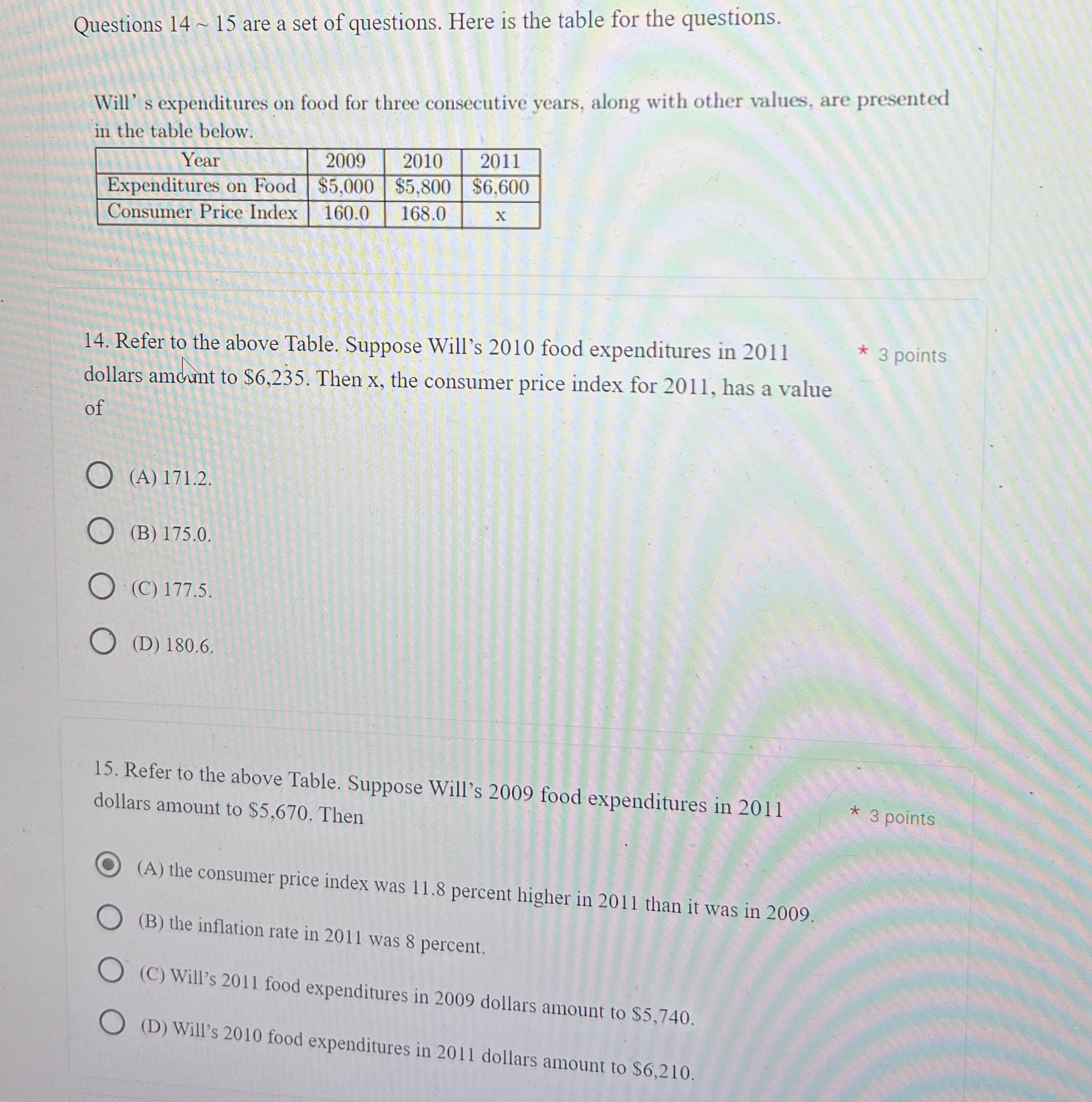 Questions 14 ~ 15 are a set of questions. Here is the table for the questions.

Will' s expenditures on food for three consecutive years, along with other values, are presented in the table below.

| Year | 2009 | 2010 | 2011 |
|---|---|---|---|
| Expenditures on Food | \$5,000 | \$5,800 | \$6,600 |
| Consumer Price Index | 160.0 | 168.0 | x |

14. Refer to the above Table. Suppose Will's 2010 food expenditures in 2011 dollars amount to \$6,235. Then x, the consumer price index for 2011, has a value of

* 3 points

(A) 171.2.

(B) 175.0.

(C) 177.5.

(D) 180.6.

15. Refer to the above Table. Suppose Will's 2009 food expenditures in 2011 dollars amount to \$5,670. Then

* 3 points

(A) the consumer price index was 11.8 percent higher in 2011 than it was in 2009.

(B) the inflation rate in 2011 was 8 percent.

(C) Will's 2011 food expenditures in 2009 dollars amount to \$5,740.

(D) Will's 2010 food expenditures in 2011 dollars amount to \$6,210.